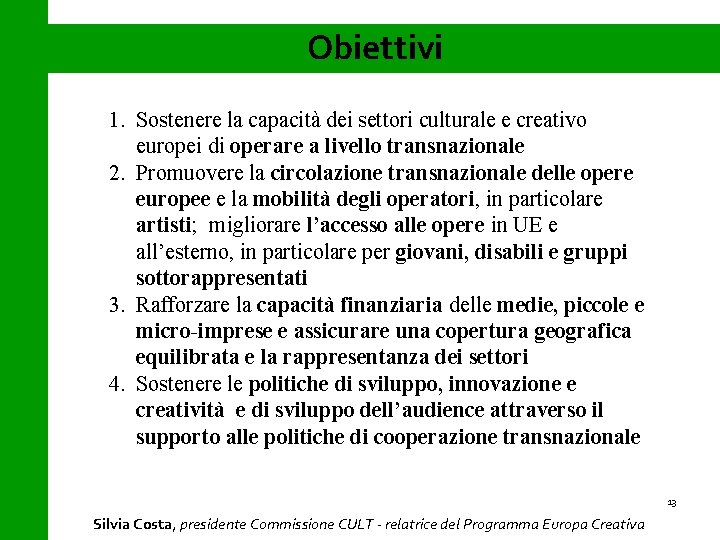 Obiettivi

1. Sostenere la capacità dei settori culturale e creativo europei di operare a livello transnazionale
2. Promuovere la circolazione transnazionale delle opere europee e la mobilità degli operatori, in particolare artisti; migliorare l'accesso alle opere in UE e all'esterno, in particolare per giovani, disabili e gruppi sottorappresentati
3. Rafforzare la capacità finanziaria delle medie, piccole e micro-imprese e assicurare una copertura geografica equilibrata e la rappresentanza dei settori
4. Sostenere le politiche di sviluppo, innovazione e creatività e di sviluppo dell'audience attraverso il supporto alle politiche di cooperazione transnazionale

13

Silvia Costa, presidente Commissione CULT - relatrice del Programma Europa Creativa